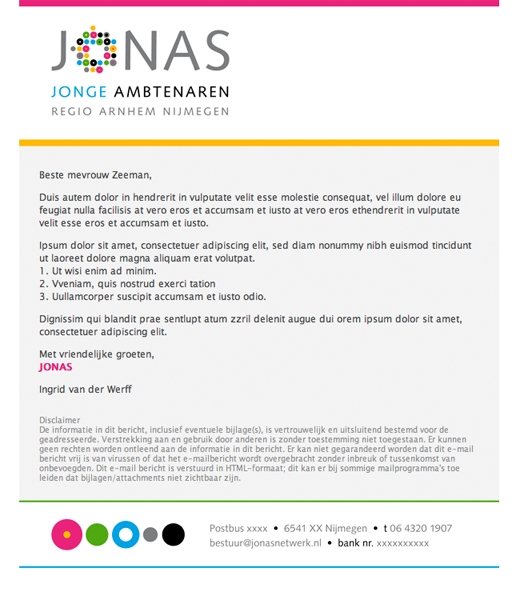 JONAS
JONGE AMBTENAREN
REGIO ARNHEM NIJMEGEN

Beste mevrouw Zeeman,

Duis autem dolor in hendrerit in vulputate velit esse molestie consequat, vel illum dolore eu feugiat nulla facilisis at vero eros et accumsam et iusto at vero eros ethendrerit in vulputate velit esse eros et accumsam et iusto.

Ipsum dolor sit amet, consectetuer adipiscing elit, sed diam nonummy nibh euismod tincidunt ut laoreet dolore magna aliquam erat volutpat.
1. Ut wisi enim ad minim.
2. Vveniam, quis nostrud exerci tation
3. Uullamcorper suscipit accumsam et iusto odio.

Dignissim qui blandit prae sentlupt atum zzril delenit augue dui orem ipsum dolor sit amet, consectetuer adipiscing elit.

Met vriendelijke groeten,
JONAS

Ingrid van der Werff

Disclaimer
De informatie in dit bericht, inclusief eventuele bijlage(s), is vertrouwelijk en uitsluitend bestemd voor de geadresseerde. Verstrekking aan en gebruik door anderen is zonder toestemming niet toegestaan. Er kunnen geen rechten worden ontleend aan de informatie in dit bericht. Er kan niet gegarandeerd worden dat dit e-mail bericht vrij is van virussen of dat het e-mailbericht wordt overgebracht zonder inbreuk of tussenkomst van onbevoegden. Dit e-mail bericht is verstuurd in HTML-formaat; dit kan er bij sommige mailprogramma's toe leiden dat bijlagen/attachments niet zichtbaar zijn.

Postbus xxxx • 6541 XX Nijmegen • t 06 4320 1907
bestuur@jonasnetwerk.nl • bank nr. xxxxxxxxxx